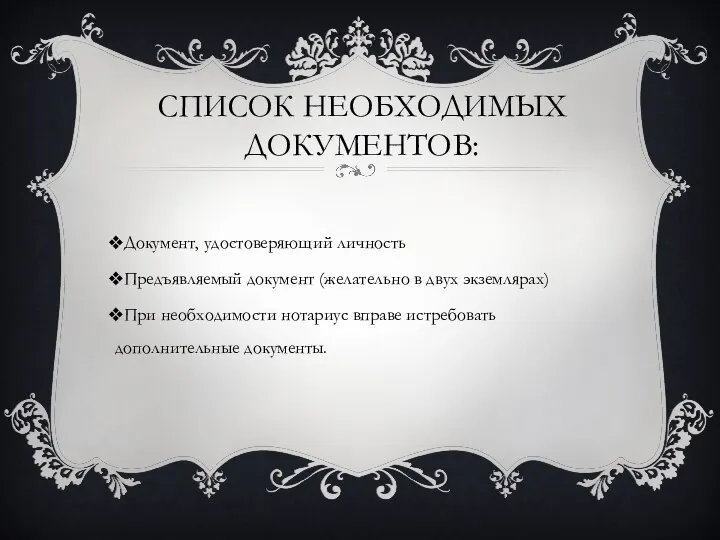 СПИСОК НЕОБХОДИМЫХ ДОКУМЕНТОВ:

❖Документ, удостоверяющий личность

❖Предъявляемый документ (желательно в двух экземлярах)

❖При необходимости нотариус вправе истребовать дополнительные документы.